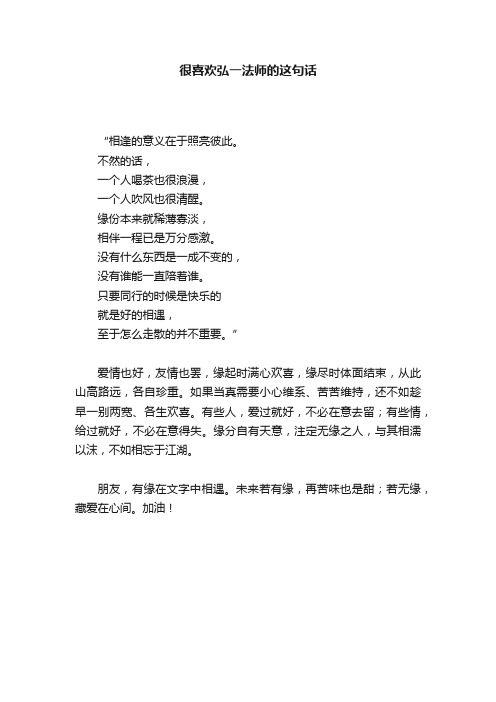 很喜欢弘一法师的这句话

“相逢的意义在于照亮彼此。
不然的话，
一个人喝茶也很浪漫，
一个人吹风也很清醒。
缘份本来就稀薄寡淡，
相伴一程已是万分感激。
没有什么东西是一成不变的，
没有谁能一直陪着谁。
只要同行的时候是快乐的
就是好的相遇，
至于怎么走散的并不重要。”

爱情也好，友情也罢，缘起时满心欢喜，缘尽时体面结束，从此山高路远，各自珍重。如果当真需要小心维系、苦苦维持，还不如趁早一别两宽、各生欢喜。有些人，爱过就好，不必在意去留；有些情，给过就好，不必在意得失。缘分自有天意，注定无缘之人，与其相濡以沫，不如相忘于江湖。

朋友，有缘在文字中相遇。未来若有缘，再苦味也是甜；若无缘，藏爱在心间。加油！